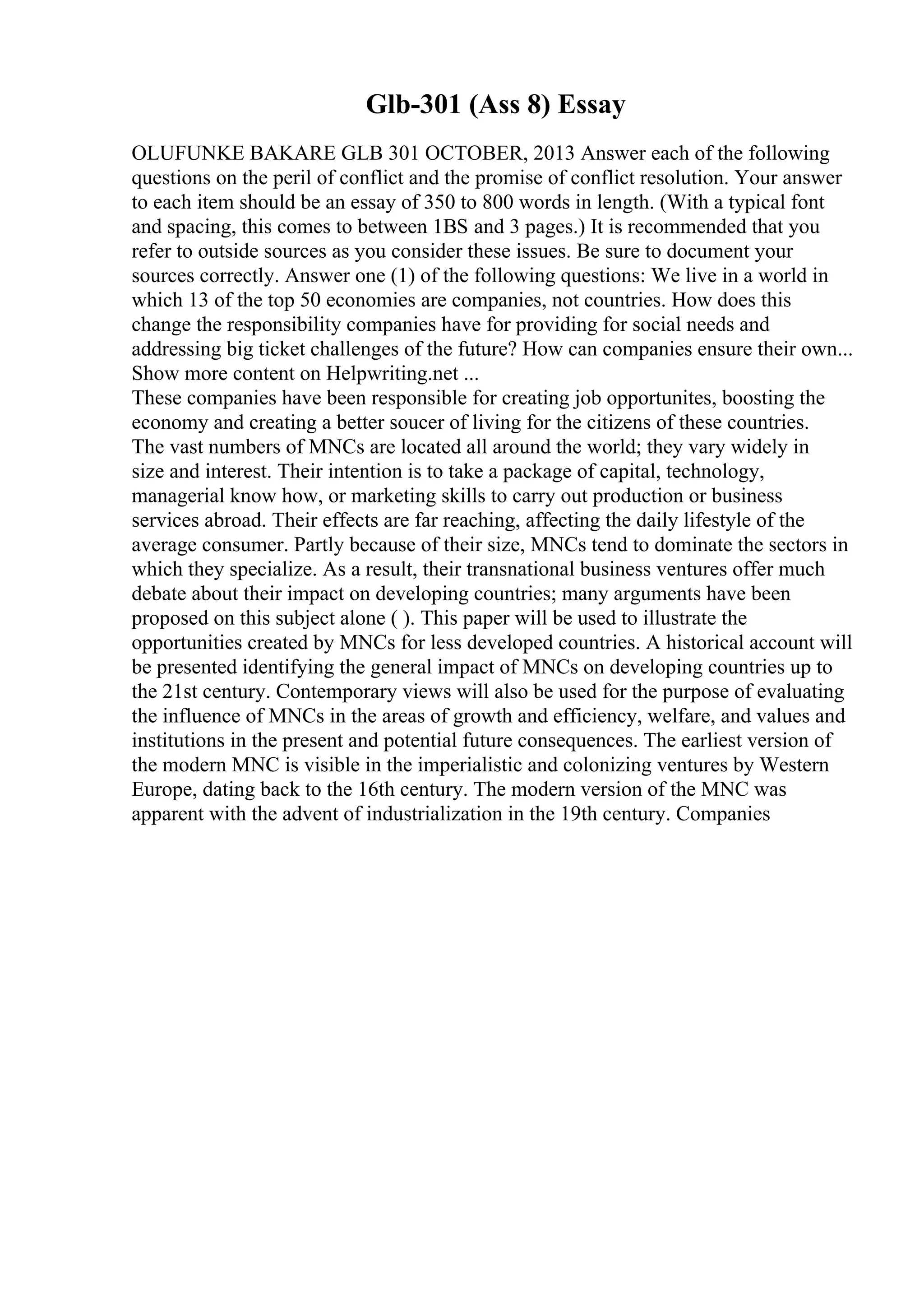 Glb-301 (Ass 8) Essay

OLUFUNKE BAKARE GLB 301 OCTOBER, 2013 Answer each of the following questions on the peril of conflict and the promise of conflict resolution. Your answer to each item should be an essay of 350 to 800 words in length. (With a typical font and spacing, this comes to between 1BS and 3 pages.) It is recommended that you refer to outside sources as you consider these issues. Be sure to document your sources correctly. Answer one (1) of the following questions: We live in a world in which 13 of the top 50 economies are companies, not countries. How does this change the responsibility companies have for providing for social needs and addressing big ticket challenges of the future? How can companies ensure their own... Show more content on Helpwriting.net ...
These companies have been responsible for creating job opportunites, boosting the economy and creating a better soucer of living for the citizens of these countries. The vast numbers of MNCs are located all around the world; they vary widely in size and interest. Their intention is to take a package of capital, technology, managerial know how, or marketing skills to carry out production or business services abroad. Their effects are far reaching, affecting the daily lifestyle of the average consumer. Partly because of their size, MNCs tend to dominate the sectors in which they specialize. As a result, their transnational business ventures offer much debate about their impact on developing countries; many arguments have been proposed on this subject alone ( ). This paper will be used to illustrate the opportunities created by MNCs for less developed countries. A historical account will be presented identifying the general impact of MNCs on developing countries up to the 21st century. Contemporary views will also be used for the purpose of evaluating the influence of MNCs in the areas of growth and efficiency, welfare, and values and institutions in the present and potential future consequences. The earliest version of the modern MNC is visible in the imperialistic and colonizing ventures by Western Europe, dating back to the 16th century. The modern version of the MNC was apparent with the advent of industrialization in the 19th century. Companies